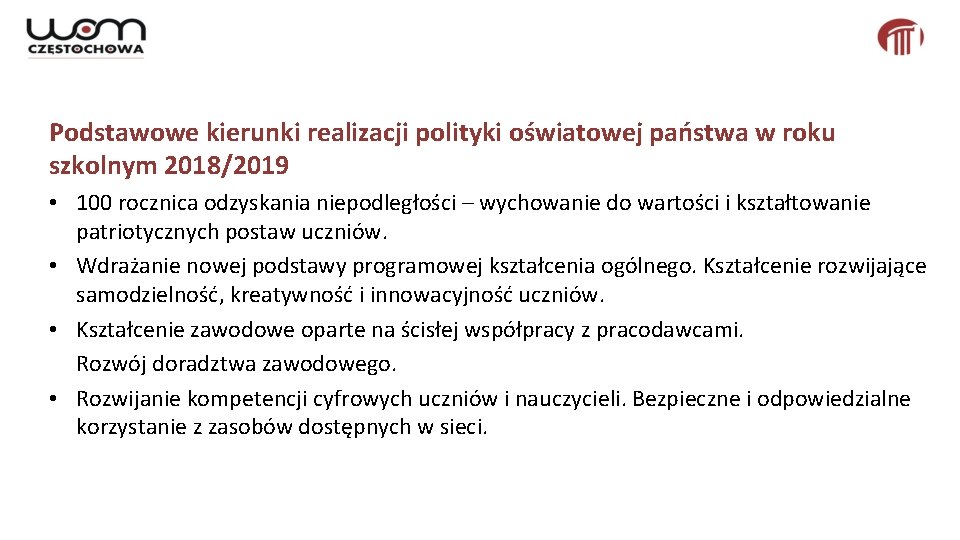 wom
CZĘSTOCHOWA

Podstawowe kierunki realizacji polityki oświatowej państwa w roku szkolnym 2018/2019

• 100 rocznica odzyskania niepodległości – wychowanie do wartości i kształtowanie patriotycznych postaw uczniów.
• Wdrażanie nowej podstawy programowej kształcenia ogólnego. Kształcenie rozwijające samodzielność, kreatywność i innowacyjność uczniów.
• Kształcenie zawodowe oparte na ścisłej współpracy z pracodawcami. Rozwój doradztwa zawodowego.
• Rozwijanie kompetencji cyfrowych uczniów i nauczycieli. Bezpieczne i odpowiedzialne korzystanie z zasobów dostępnych w sieci.